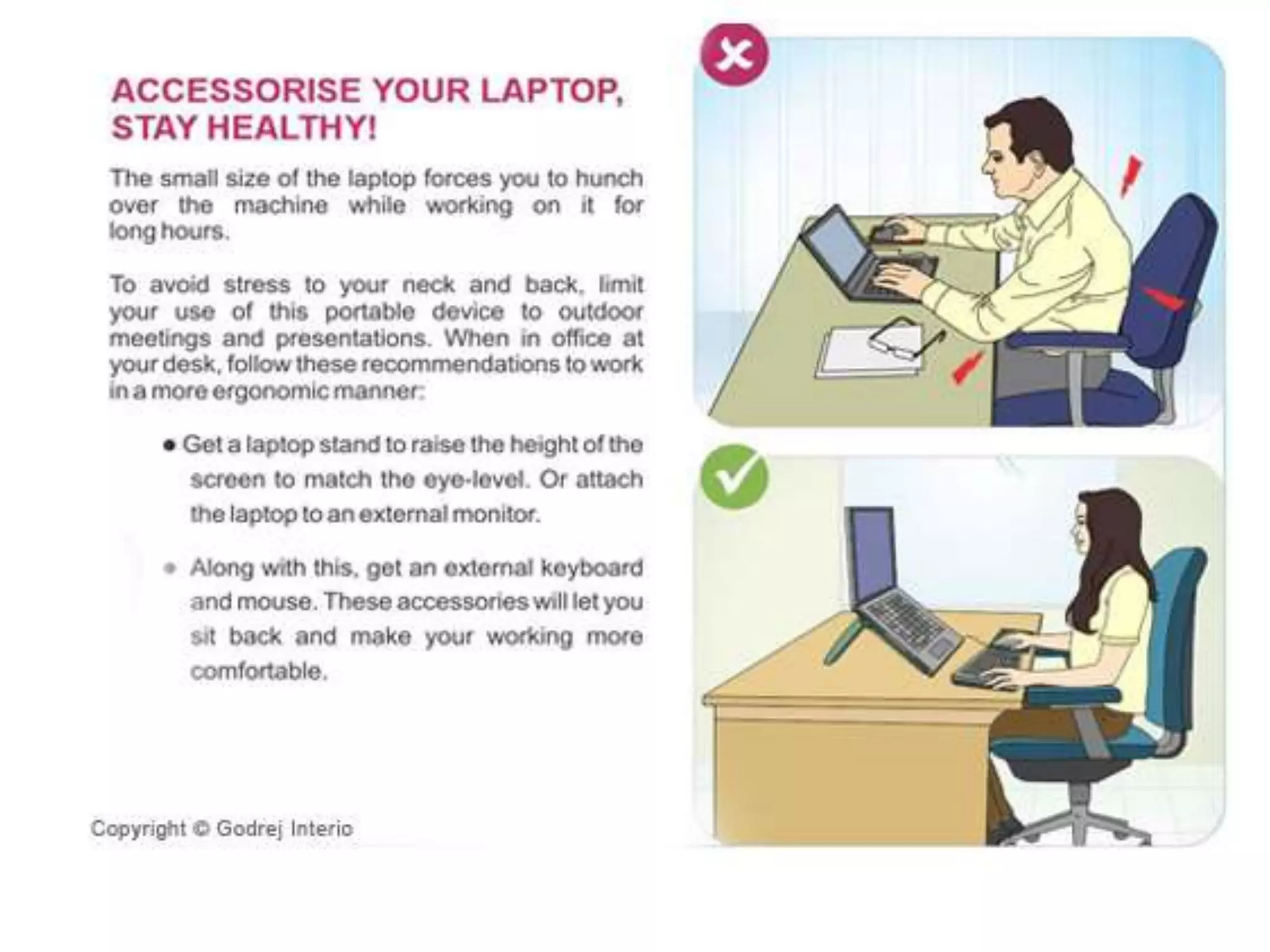 ACCESSORISE YOUR LAPTOP, STAY HEALTHY!

The small size of the laptop forces you to hunch over the machine while working on it for long hours.

To avoid stress to your neck and back, limit your use of this portable device to outdoor meetings and presentations. When in office at your desk, follow these recommendations to work in a more ergonomic manner:

• Get a laptop stand to raise the height of the screen to match the eye-level. Or attach the laptop to an external monitor.

• Along with this, get an external keyboard and mouse. These accessories will let you sit back and make your working more comfortable.

Copyright © Godrej Interio